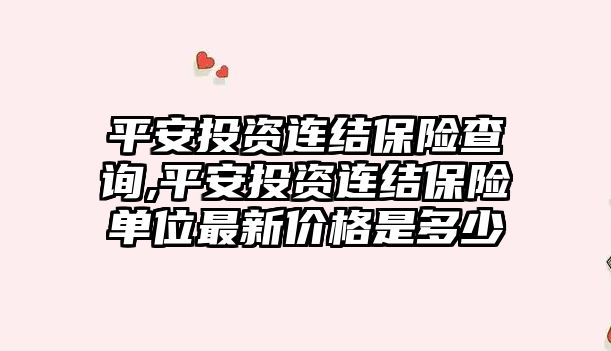 平安投资连结保险查询,平安投资连结保险单位最新价格是多少